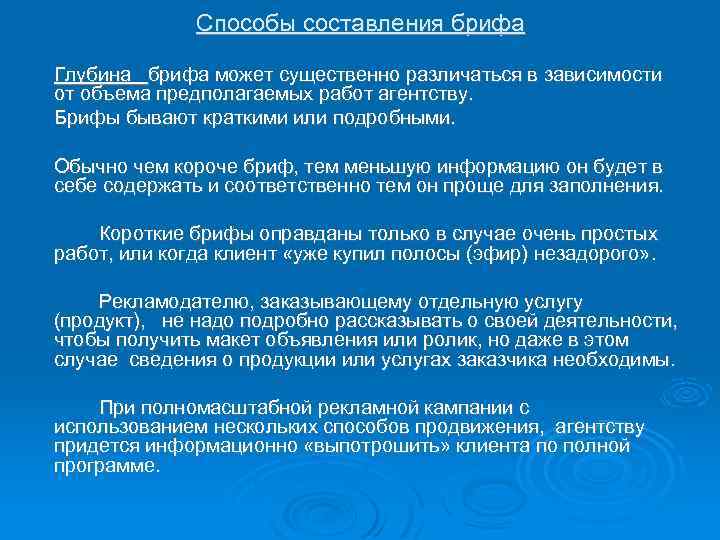 Способы составления брифа

Глубина брифа может существенно различаться в зависимости от объема предполагаемых работ агентству.

Брифы бывают краткими или подробными.

Обычно чем короче бриф, тем меньшую информацию он будет в себе содержать и соответственно тем он проще для заполнения.

Короткие брифы оправданы только в случае очень простых работ, или когда клиент «уже купил полосы (эфир) незадорого».

Рекламодателю, заказывающему отдельную услугу (продукт), не надо подробно рассказывать о своей деятельности, чтобы получить макет объявления или ролик, но даже в этом случае сведения о продукции или услугах заказчика необходимы.

При полномасштабной рекламной кампании с использованием нескольких способов продвижения, агентству придется информационно «выпотрошить» клиента по полной программе.